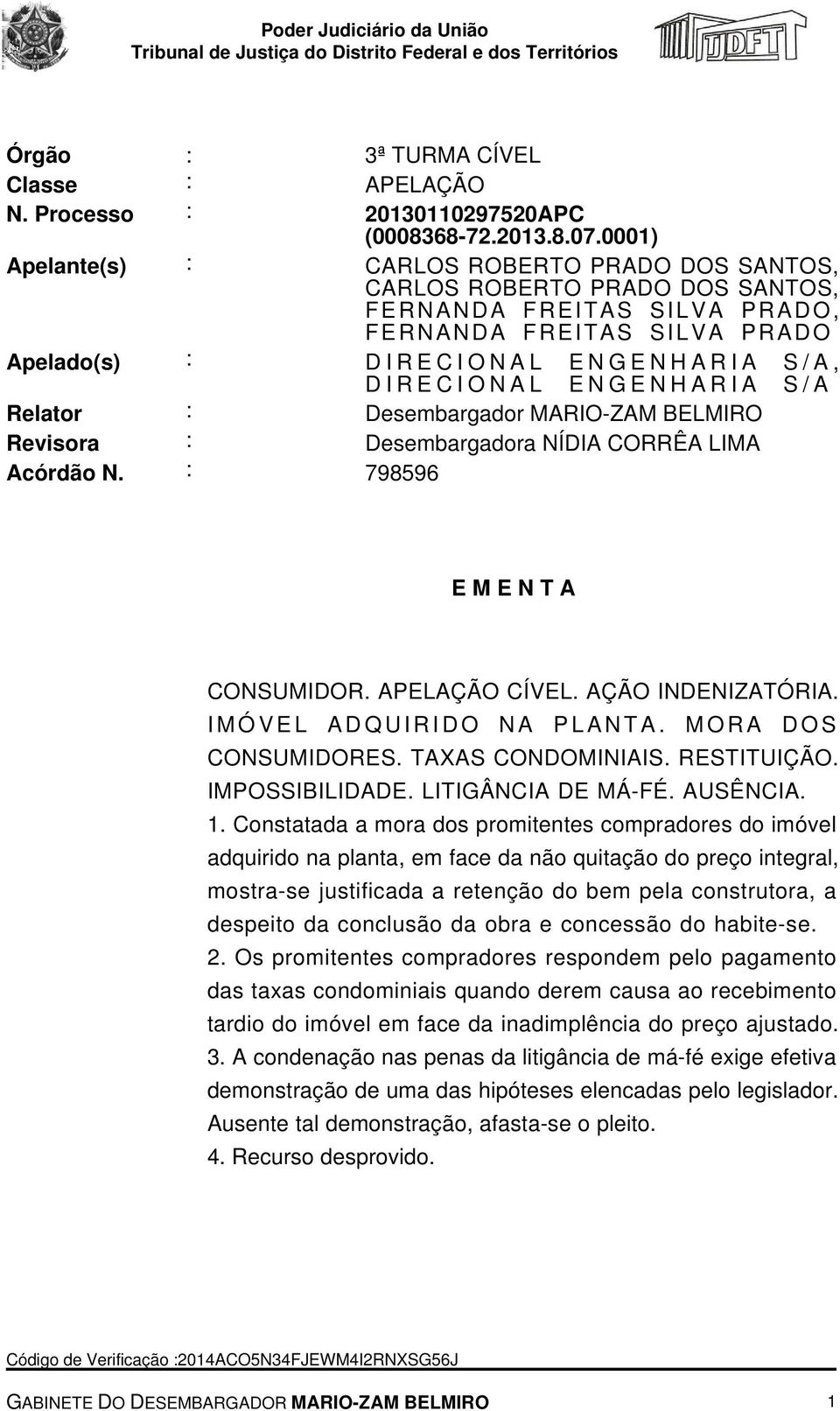 Poder Judiciário da União
Tribunal de Justiça do Distrito Federal e dos Territórios

TJDFT

| Órgão | : | 3ª TURMA CÍVEL |
|---|---|---|
| Classe | : | APELAÇÃO |
| N. Processo | : | 20130110297520APC (0008368-72.2013.8.07.0001) |
| Apelante(s) | : | CARLOS ROBERTO PRADO DOS SANTOS, CARLOS ROBERTO PRADO DOS SANTOS, FERNANDA FREITAS SILVA PRADO, FERNANDA FREITAS SILVA PRADO |
| Apelado(s) | : | DIRECIONAL ENGENHARIA S/A, DIRECIONAL ENGENHARIA S/A |
| Relator | : | Desembargador MARIO-ZAM BELMIRO |
| Revisora | : | Desembargadora NÍDIA CORRÊA LIMA |
| Acórdão N. | : | 798596 |

E M E N T A

CONSUMIDOR. APELAÇÃO CÍVEL. AÇÃO INDENIZATÓRIA. IMÓVEL ADQUIRIDO NA PLANTA. MORA DOS CONSUMIDORES. TAXAS CONDOMINIAIS. RESTITUIÇÃO. IMPOSSIBILIDADE. LITIGÂNCIA DE MÁ-FÉ. AUSÊNCIA.

1. Constatada a mora dos promitentes compradores do imóvel adquirido na planta, em face da não quitação do preço integral, mostra-se justificada a retenção do bem pela construtora, a despeito da conclusão da obra e concessão do habite-se.

2. Os promitentes compradores respondem pelo pagamento das taxas condominiais quando derem causa ao recebimento tardio do imóvel em face da inadimplência do preço ajustado.

3. A condenação nas penas da litigância de má-fé exige efetiva demonstração de uma das hipóteses elencadas pelo legislador. Ausente tal demonstração, afasta-se o pleito.

4. Recurso desprovido.

Código de Verificação :2014ACO5N34FJEWM4I2RNXSG56J

GABINETE DO DESEMBARGADOR MARIO-ZAM BELMIRO 1